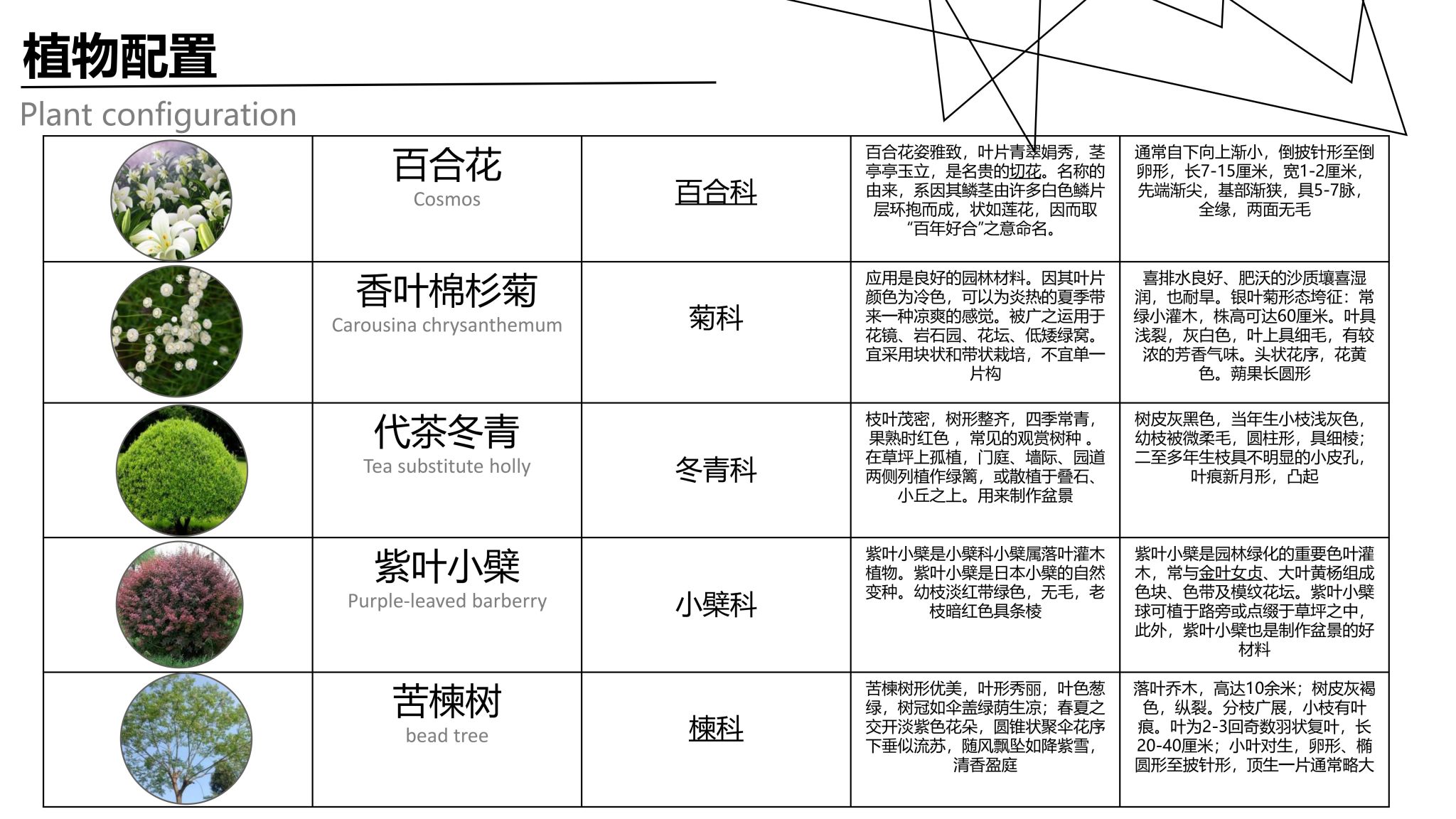 植物配置

Plant configuration

|  | 百合花 Cosmos | 百合科 | 百合花姿雅致，叶片青翠娟秀，茎亭亭玉立，是名贵的切花。名称的由来，系因其鳞茎由许多白色鳞片层环抱而成，状如莲花，因而取“百年好合”之意命名。 | 通常自下向上渐小，倒披针形至倒卵形，长7-15厘米，宽1-2厘米，先端渐尖，基部渐狭，具5-7脉，全缘，两面无毛 |
|---|---|---|---|---|
|  | 香叶棉杉菊 Carousina chrysanthemum | 菊科 | 应用是良好的园林材料。因其叶片颜色为冷色，可以为炎热的夏季带来一种凉爽的感觉。被广之运用于花镜、岩石园、花坛、低矮绿窝。宜采用块状和带状栽培，不宜单一片构 | 喜排水良好、肥沃的沙质壤喜湿润，也耐旱。银叶菊形态垮征：常绿小灌木，株高可达60厘米。叶具浅裂，灰白色，叶上具细毛，有较浓的芳香气味。头状花序，花黄色。蒴果长圆形 |
|  | 代茶冬青 Tea substitute holly | 冬青科 | 枝叶茂密，树形整齐，四季常青，果熟时红色，常见的观赏树种。在草坪上孤植，门庭、墙际、园道两侧列植作绿篱，或散植于叠石、小丘之上。用来制作盆景 | 树皮灰黑色，当年生小枝浅灰色，幼枝被微柔毛，圆柱形，具细棱；二至多年生枝具不明显的小皮孔，叶痕新月形，凸起 |
|  | 紫叶小檗 Purple-leaved barberry | 小檗科 | 紫叶小檗是小檗科小檗属落叶灌木植物。紫叶小檗是日本小檗的自然变种。幼枝淡红带绿色，无毛，老枝暗红色具条棱 | 紫叶小檗是园林绿化的重要色叶灌木，常与金叶女贞、大叶黄杨组成色块、色带及模纹花坛。紫叶小檗球可植于路旁或点缀于草坪之中，此外，紫叶小檗也是制作盆景的好材料 |
|  | 苦楝树 bead tree | 楝科 | 苦楝树形优美，叶形秀丽，叶色葱绿，树冠如伞盖绿荫生凉；春夏之交开淡紫色花朵，圆锥状聚伞花序下垂似流苏，随风飘坠如降紫雪，清香盈庭 | 落叶乔木，高达10余米；树皮灰褐色，纵裂。分枝广展，小枝有叶痕。叶为2-3回奇数羽状复叶，长20-40厘米；小叶对生，卵形、椭圆形至披针形，顶生一片通常略大 |